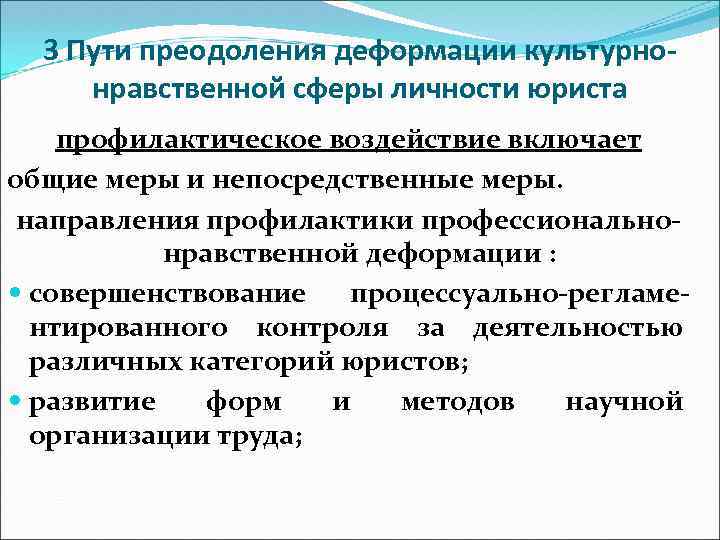 3 Пути преодоления деформации культурно-нравственной сферы личности юриста

профилактическое воздействие включает

общие меры и непосредственные меры.

направления профилактики профессионально-нравственной деформации :

• совершенствование процессуально-регламентированного контроля за деятельностью различных категорий юристов;

• развитие форм и методов научной организации труда;